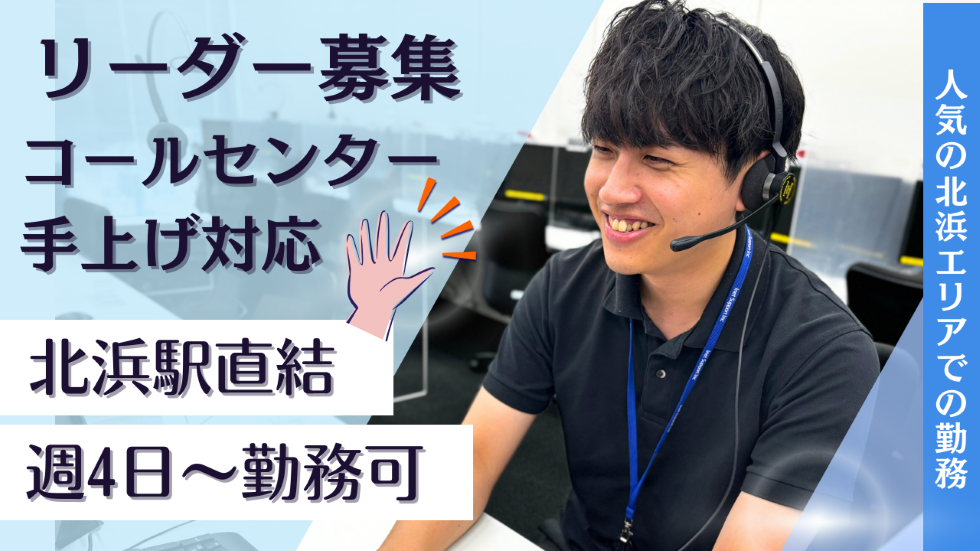 リーダー募集
コールセンター
手上げ対応

北浜駅直結

週4日～勤務可

人気の北浜エリアでの勤務